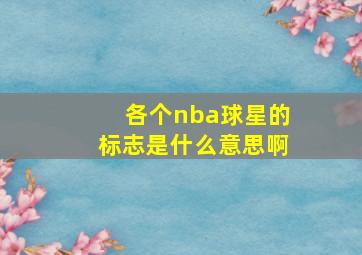 各个nba球星的标志是什么意思啊